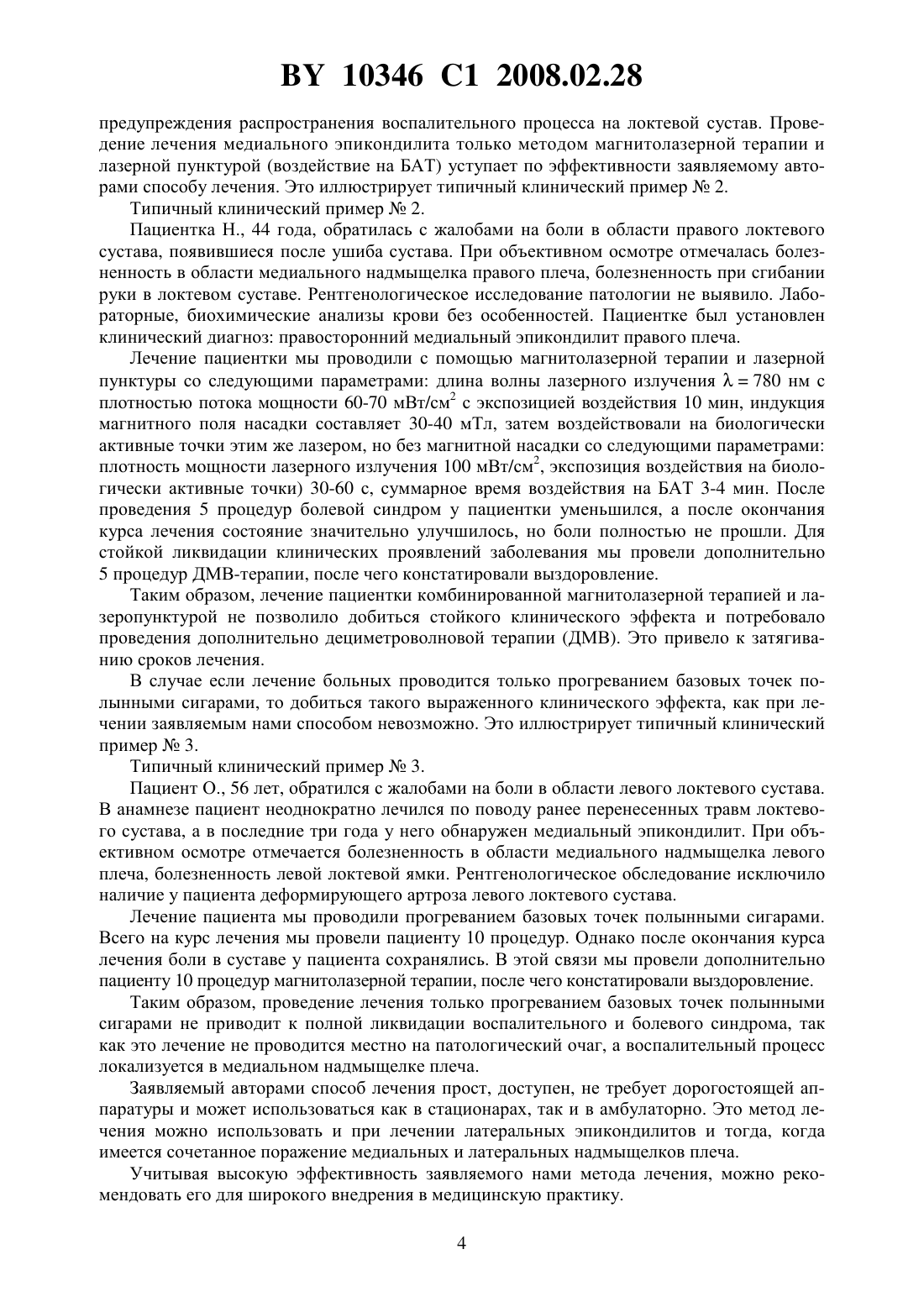 BY 10346 C1 2008.02.28

предупреждения распространения воспалительного процесса на локтевой сустав. Проведение лечения медиального эпикондилита только методом магнитолазерной терапии и лазерной пунктурой (воздействие на БАТ) уступает по эффективности заявляемому авторами способу лечения. Это иллюстрирует типичный клинический пример № 2.

Типичный клинический пример № 2.

Пациентка Н., 44 года, обратилась с жалобами на боли в области правого локтевого сустава, появившиеся после ушиба сустава. При объективном осмотре отмечалась болезненность в области медиального надмыщелка правого плеча, болезненность при сгибании руки в локтевом суставе. Рентгенологическое исследование патологии не выявило. Лабораторные, биохимические анализы крови без особенностей. Пациентке был установлен клинический диагноз: правосторонний медиальный эпикондилит правого плеча.

Лечение пациентки мы проводили с помощью магнитолазерной терапии и лазерной пунктуры со следующими параметрами: длина волны лазерного излучения $\lambda = 780$ нм с плотностью потока мощности 60-70 мВт/см$^2$ с экспозицией воздействия 10 мин, индукция магнитного поля насадки составляет 30-40 мТл, затем воздействовали на биологически активные точки этим же лазером, но без магнитной насадки со следующими параметрами: плотность мощности лазерного излучения 100 мВт/см$^2$, экспозиция воздействия на биологически активные точки) 30-60 с, суммарное время воздействия на БАТ 3-4 мин. После проведения 5 процедур болевой синдром у пациентки уменьшился, а после окончания курса лечения состояние значительно улучшилось, но боли полностью не прошли. Для стойкой ликвидации клинических проявлений заболевания мы провели дополнительно 5 процедур ДМВ-терапии, после чего констатировали выздоровление.

Таким образом, лечение пациентки комбинированной магнитолазерной терапией и лазеропунктурой не позволило добиться стойкого клинического эффекта и потребовало проведения дополнительно дециметроволновой терапии (ДМВ). Это привело к затягиванию сроков лечения.

В случае если лечение больных проводится только прогреванием базовых точек полынными сигарами, то добиться такого выраженного клинического эффекта, как при лечении заявляемым нами способом невозможно. Это иллюстрирует типичный клинический пример № 3.

Типичный клинический пример № 3.

Пациент О., 56 лет, обратился с жалобами на боли в области левого локтевого сустава. В анамнезе пациент неоднократно лечился по поводу ранее перенесенных травм локтевого сустава, а в последние три года у него обнаружен медиальный эпикондилит. При объективном осмотре отмечается болезненность в области медиального надмыщелка левого плеча, болезненность левой локтевой ямки. Рентгенологическое обследование исключило наличие у пациента деформирующего артроза левого локтевого сустава.

Лечение пациента мы проводили прогреванием базовых точек полынными сигарами. Всего на курс лечения мы провели пациенту 10 процедур. Однако после окончания курса лечения боли в суставе у пациента сохранялись. В этой связи мы провели дополнительно пациенту 10 процедур магнитолазерной терапии, после чего констатировали выздоровление.

Таким образом, проведение лечения только прогреванием базовых точек полынными сигарами не приводит к полной ликвидации воспалительного и болевого синдрома, так как это лечение не проводится местно на патологический очаг, а воспалительный процесс локализуется в медиальном надмыщелке плеча.

Заявляемый авторами способ лечения прост, доступен, не требует дорогостоящей аппаратуры и может использоваться как в стационарах, так и в амбулаторно. Это метод лечения можно использовать и при лечении латеральных эпикондилитов и тогда, когда имеется сочетанное поражение медиальных и латеральных надмыщелков плеча.

Учитывая высокую эффективность заявляемого нами метода лечения, можно рекомендовать его для широкого внедрения в медицинскую практику.

4